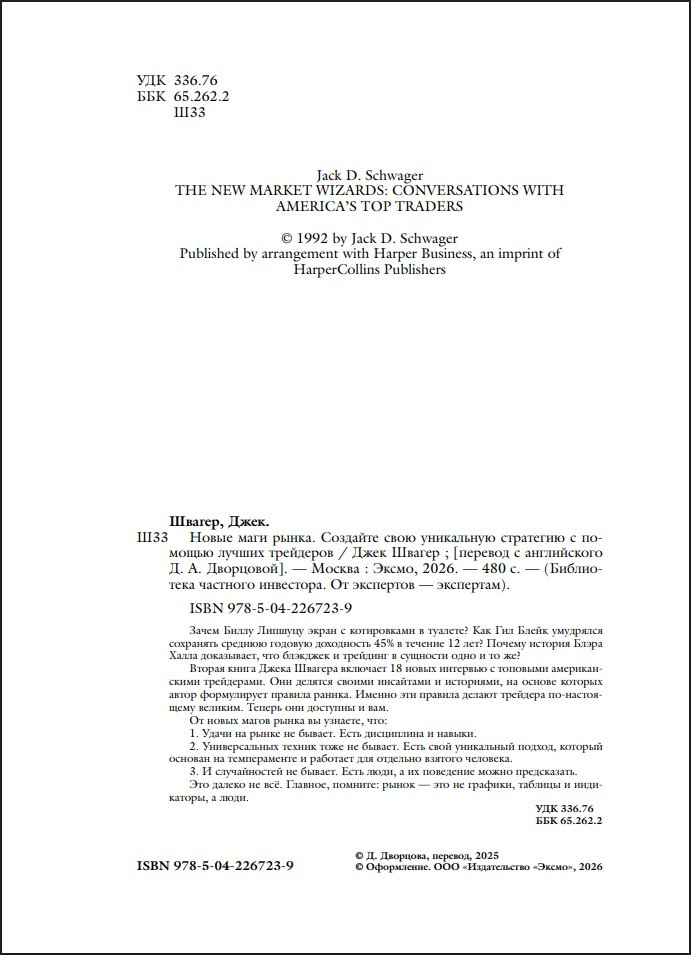 УДК 336.76
ББК 65.262.2
Ш33

Jack D. Schwager
THE NEW MARKET WIZARDS: CONVERSATIONS WITH AMERICA'S TOP TRADERS

© 1992 by Jack D. Schwager
Published by arrangement with Harper Business, an imprint of HarperCollins Publishers

Швагер, Джек.
Ш33 Новые маги рынка. Создайте свою уникальную стратегию с помощью лучших трейдеров / Джек Швагер ; [перевод с английского Д. А. Дворцовой]. — Москва : Эксмо, 2026. — 480 с. — (Библиотека частного инвестора. От экспертов — экспертам).

ISBN 978-5-04-226723-9

Зачем Биллу Липшуцу экран с котировками в туалете? Как Гил Блейк умудрялся сохранять среднюю годовую доходность 45% в течение 12 лет? Почему история Блэра Халла доказывает, что блэкджек и трейдинг в сущности одно и то же?

Вторая книга Джека Швагера включает 18 новых интервью с топовыми американскими трейдерами. Они делятся своими инсайтами и историями, на основе которых автор формулирует правила раника. Именно эти правила делают трейдера по-настоящему великим. Теперь они доступны и вам.

От новых магов рынка вы узнаете, что:

1. Удачи на рынке не бывает. Есть дисциплина и навыки.

2. Универсальных техник тоже не бывает. Есть свой уникальный подход, который основан на темпераменте и работает для отдельно взятого человека.

3. И случайностей не бывает. Есть люди, а их поведение можно предсказать.

Это далеко не всё. Главное, помните: рынок — это не графики, таблицы и индикаторы, а люди.

УДК 336.76
ББК 65.262.2

ISBN 978-5-04-226723-9

© Д. Дворцова, перевод, 2025
© Оформление. ООО «Издательство «Эксмо», 2026